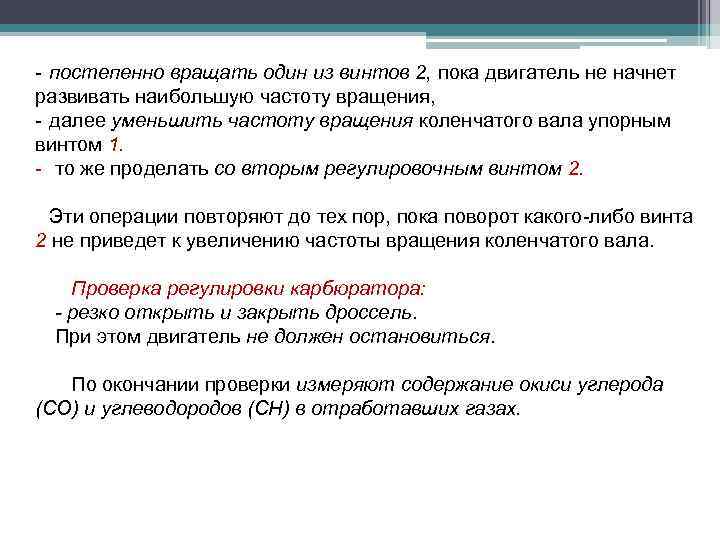 - постепенно вращать один из винтов 2, пока двигатель не начнет развивать наибольшую частоту вращения,
- далее уменьшить частоту вращения коленчатого вала упорным винтом 1.
- то же проделать со вторым регулировочным винтом 2.

Эти операции повторяют до тех пор, пока поворот какого-либо винта 2 не приведет к увеличению частоты вращения коленчатого вала.

Проверка регулировки карбюратора:
- резко открыть и закрыть дроссель.
При этом двигатель не должен остановиться.

По окончании проверки измеряют содержание окиси углерода (СО) и углеводородов (СН) в отработавших газах.